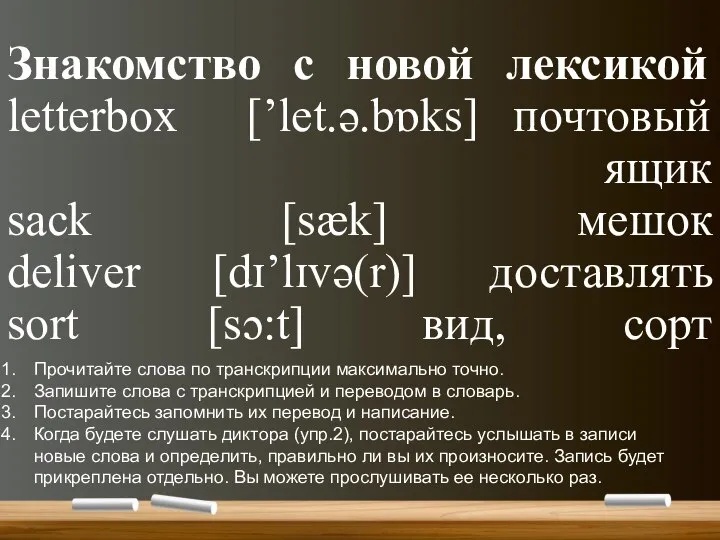 Знакомство с новой лексикой
letterbox [’let.ə.bɒks] почтовый ящик
sack [sæk] мешок
deliver [dɪ’lɪvə(r)] доставлять
sort [sɔ:t] вид, сорт

1. Прочитайте слова по транскрипции максимально точно.
2. Запишите слова с транскрипцией и переводом в словарь.
3. Постарайтесь запомнить их перевод и написание.
4. Когда будете слушать диктора (упр.2), постарайтесь услышать в записи новые слова и определить, правильно ли вы их произносите. Запись будет прикреплена отдельно. Вы можете прослушивать ее несколько раз.